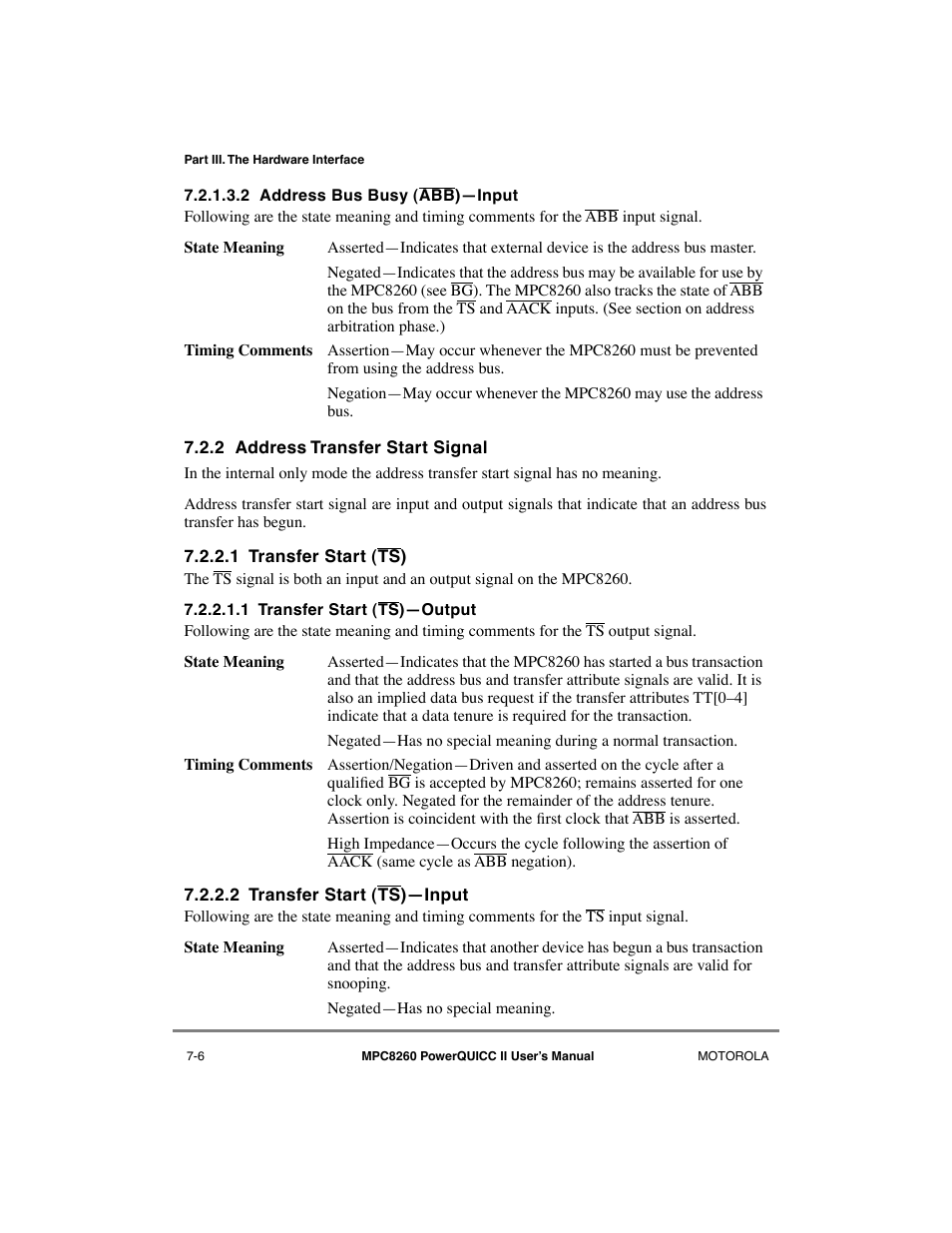 Part III. The Hardware Interface

7.2.1.3.2 Address Bus Busy ($\overline{ABB}$)—Input

Following are the state meaning and timing comments for the $\overline{ABB}$ input signal.

State Meaning Asserted—Indicates that external device is the address bus master.

Negated—Indicates that the address bus may be available for use by the MPC8260 (see $\overline{BG}$). The MPC8260 also tracks the state of $\overline{ABB}$ on the bus from the $\overline{TS}$ and $\overline{AACK}$ inputs. (See section on address arbitration phase.)

Timing Comments Assertion—May occur whenever the MPC8260 must be prevented from using the address bus.

Negation—May occur whenever the MPC8260 may use the address bus.

7.2.2 Address Transfer Start Signal

In the internal only mode the address transfer start signal has no meaning.

Address transfer start signal are input and output signals that indicate that an address bus transfer has begun.

7.2.2.1 Transfer Start ($\overline{TS}$)

The $\overline{TS}$ signal is both an input and an output signal on the MPC8260.

7.2.2.1.1 Transfer Start ($\overline{TS}$)—Output

Following are the state meaning and timing comments for the $\overline{TS}$ output signal.

State Meaning Asserted—Indicates that the MPC8260 has started a bus transaction and that the address bus and transfer attribute signals are valid. It is also an implied data bus request if the transfer attributes TT[0–4] indicate that a data tenure is required for the transaction.

Negated—Has no special meaning during a normal transaction.

Timing Comments Assertion/Negation—Driven and asserted on the cycle after a qualified $\overline{BG}$ is accepted by MPC8260; remains asserted for one clock only. Negated for the remainder of the address tenure. Assertion is coincident with the first clock that $\overline{ABB}$ is asserted.

High Impedance—Occurs the cycle following the assertion of $\overline{AACK}$ (same cycle as $\overline{ABB}$ negation).

7.2.2.2 Transfer Start ($\overline{TS}$)—Input

Following are the state meaning and timing comments for the $\overline{TS}$ input signal.

State Meaning Asserted—Indicates that another device has begun a bus transaction and that the address bus and transfer attribute signals are valid for snooping.

Negated—Has no special meaning.

7-6 MPC8260 PowerQUICC II User's Manual MOTOROLA